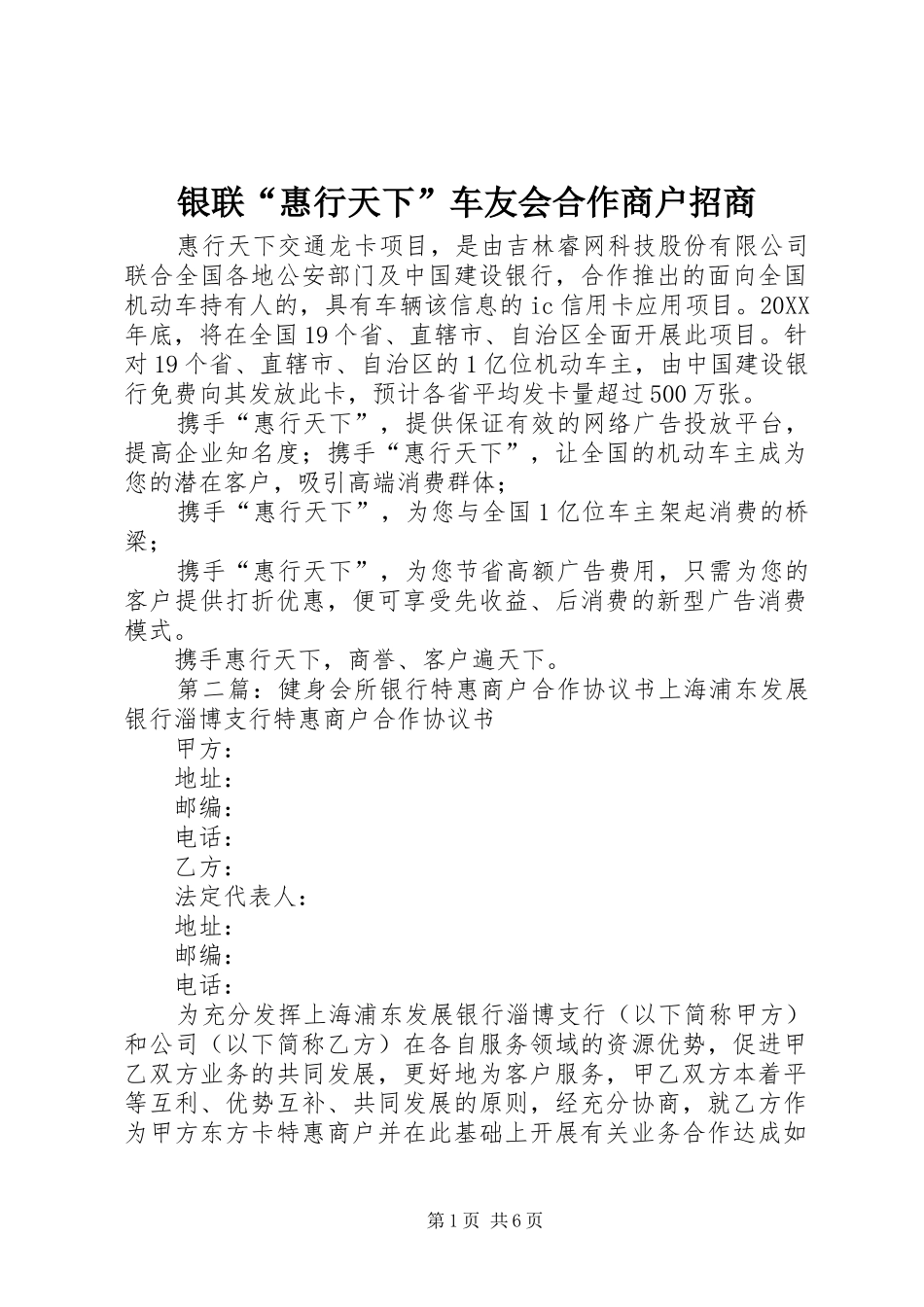 银联“惠行天下”车友会合作商户招商

惠行天下交通龙卡项目，是由吉林睿网科技股份有限公司联合全国各地公安部门及中国建设银行，合作推出的面向全国机动车持有人的，具有车辆该信息的ic信用卡应用项目。20XX年底，将在全国19个省、直辖市、自治区全面开展此项目。针对19个省、直辖市、自治区的1亿位机动车主，由中国建设银行免费向其发放此卡，预计各省平均发卡量超过500万张。

携手“惠行天下”，提供保证有效的网络广告投放平台，提高企业知名度；携手“惠行天下”，让全国的机动车主成为您的潜在客户，吸引高端消费群体；

携手“惠行天下”，为您与全国1亿位车主架起消费的桥梁；

携手“惠行天下”，为您节省高额广告费用，只需为您的客户提供打折优惠，便可享受先收益、后消费的新型广告消费模式。

携手惠行天下，商誉、客户遍天下。

第二篇：健身会所银行特惠商户合作协议书上海浦东发展银行淄博支行特惠商户合作协议书

甲方：

地址：

邮编：

电话：

乙方：

法定代表人：

地址：

邮编：

电话：

为充分发挥上海浦东发展银行淄博支行（以下简称甲方）和公司（以下简称乙方）在各自服务领域的资源优势，促进甲乙双方业务的共同发展，更好地为客户服务，甲乙双方本着平等互利、优势互补、共同发展的原则，经充分协商，就乙方作为甲方东方卡特惠商户并在此基础上开展有关业务合作达成如

第1页 共6页